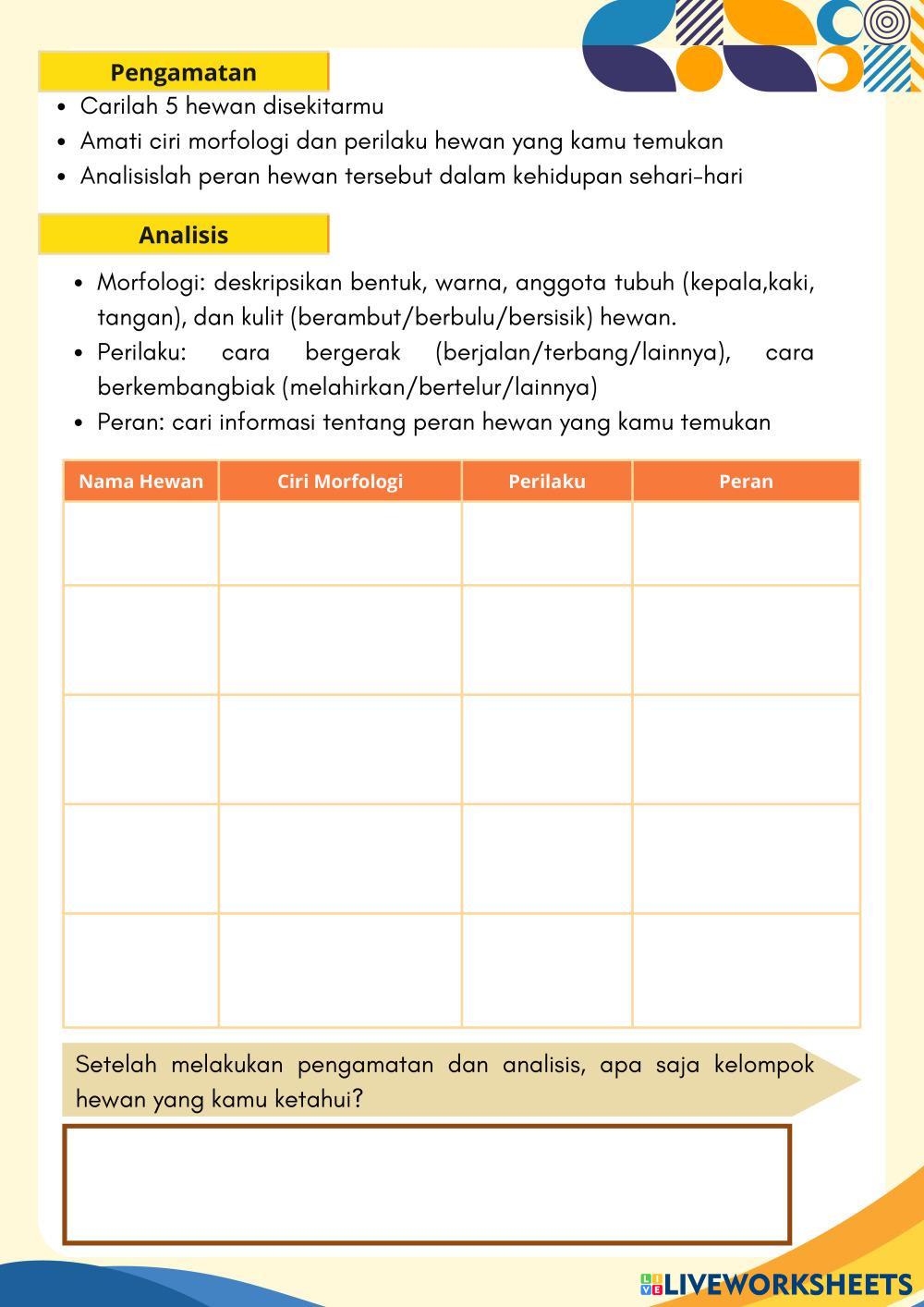 Pengamatan

- Carilah 5 hewan disekitarmu
- Amati ciri morfologi dan perilaku hewan yang kamu temukan
- Analisislah peran hewan tersebut dalam kehidupan sehari-hari

Analisis

- Morfologi: deskripsikan bentuk, warna, anggota tubuh (kepala,kaki, tangan), dan kulit (berambut/berbulu/bersisik) hewan.
- Perilaku: cara bergerak (berjalan/terbang/lainnya), cara berkembangbiak (melahirkan/bertelur/lainnya)
- Peran: cari informasi tentang peran hewan yang kamu temukan

| Nama Hewan | Ciri Morfologi | Perilaku | Peran |
|---|---|---|---|
| | | | |
| | | | |
| | | | |
| | | | |
| | | | |

Setelah melakukan pengamatan dan analisis, apa saja kelompok hewan yang kamu ketahui?

LIVEWORKSHEETS